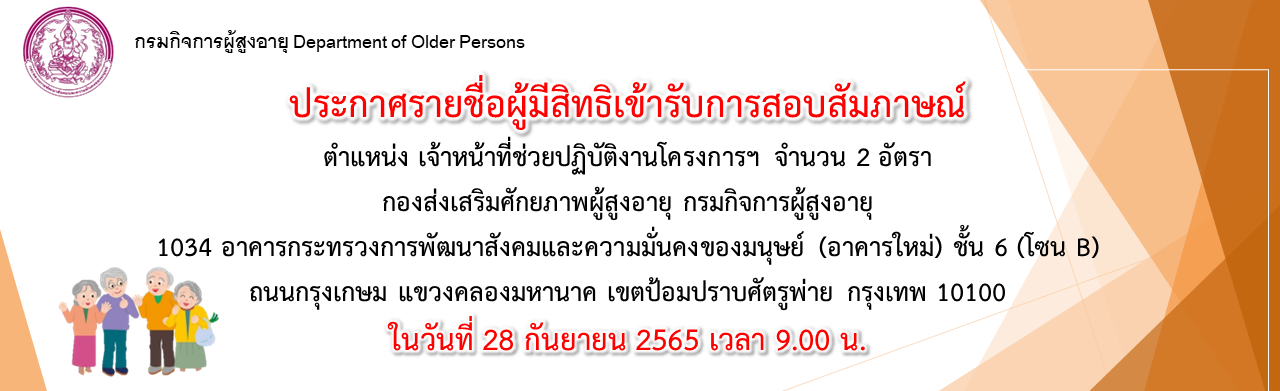 กรมกิจการผู้สูงอายุ Department of Older Persons

ประกาศรายชื่อผู้มีสิทธิเข้ารับการสอบสัมภาษณ์

ตำแหน่ง เจ้าหน้าที่ช่วยปฏิบัติงานโครงการฯ จำนวน 2 อัตรา

กองส่งเสริมศักยภาพผู้สูงอายุ กรมกิจการผู้สูงอายุ

1034 อาคารกระทรวงการพัฒนาสังคมและความมั่นคงของมนุษย์ (อาคารใหม่) ชั้น 6 (โซน B)

ถนนกรุงเกษม แขวงคลองมหานาค เขตป้อมปราบศัตรูพ่าย กรุงเทพ 10100

ในวันที่ 28 กันยายน 2565 เวลา 9.00 น.